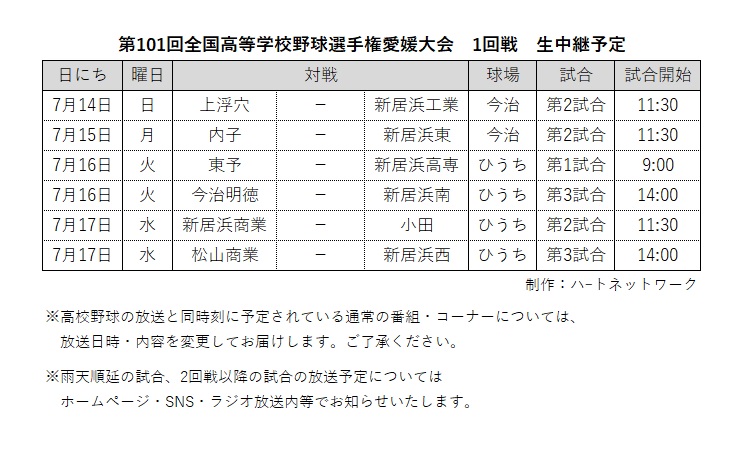 第101回全国高等学校野球選手権愛媛大会　1回戦　生中継予定

| 日にち | 曜日 | 対戦 | | | 球場 | 試合 | 試合開始 |
|---|---|---|---|---|---|---|---|
| 7月14日 | 日 | 上浮穴 | － | 新居浜工業 | 今治 | 第2試合 | 11:30 |
| 7月15日 | 月 | 内子 | － | 新居浜東 | 今治 | 第2試合 | 11:30 |
| 7月16日 | 火 | 東予 | － | 新居浜高専 | ひうち | 第1試合 | 9:00 |
| 7月16日 | 火 | 今治明徳 | － | 新居浜南 | ひうち | 第3試合 | 14:00 |
| 7月17日 | 水 | 新居浜商業 | － | 小田 | ひうち | 第2試合 | 11:30 |
| 7月17日 | 水 | 松山商業 | － | 新居浜西 | ひうち | 第3試合 | 14:00 |

制作：ハートネットワーク

※高校野球の放送と同時刻に予定されている通常の番組・コーナーについては、放送日時・内容を変更してお届けします。ご了承ください。

※雨天順延の試合、2回戦以降の試合の放送予定についてはホームページ・SNS・ラジオ放送内等でお知らせいたします。